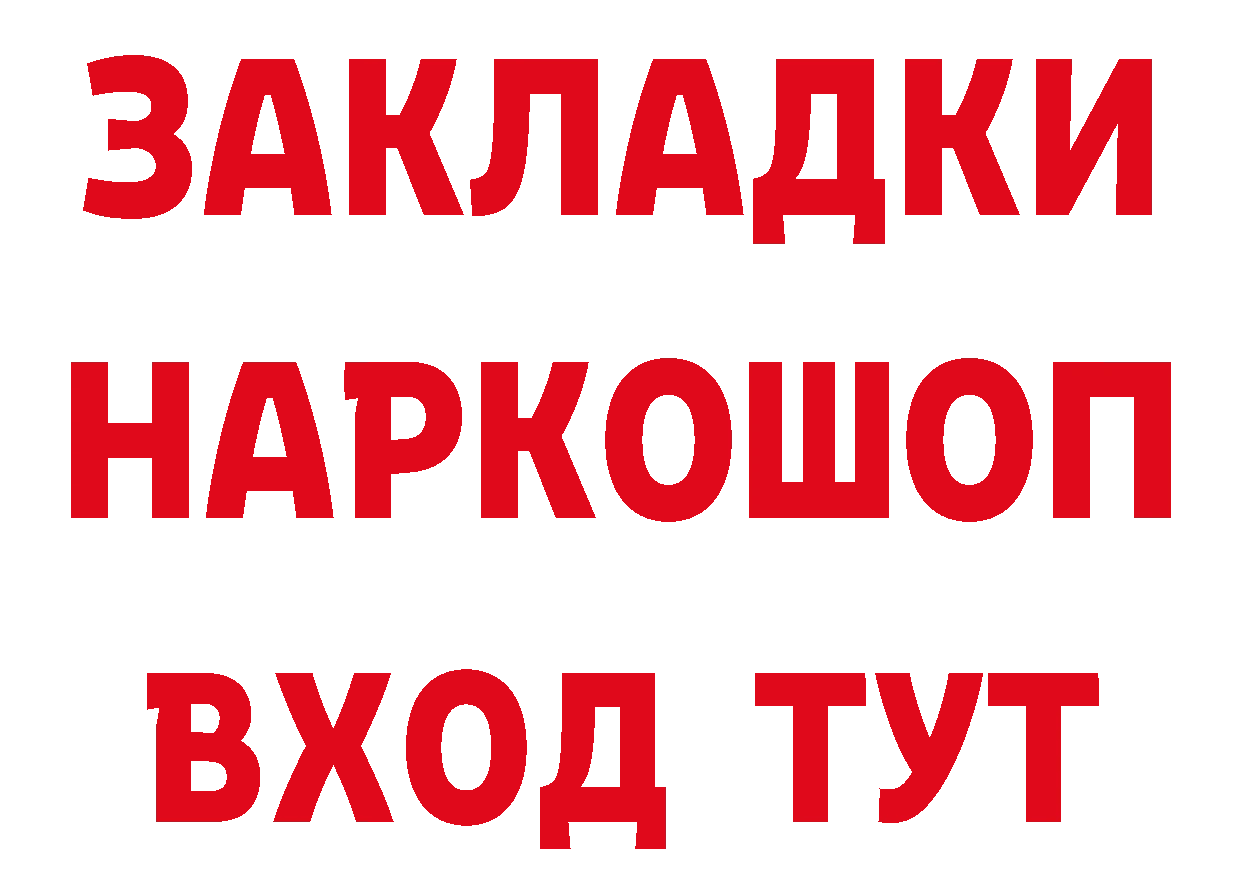 ЗАКЛАДКИ НАРКОШОП ВХОД ТУТ